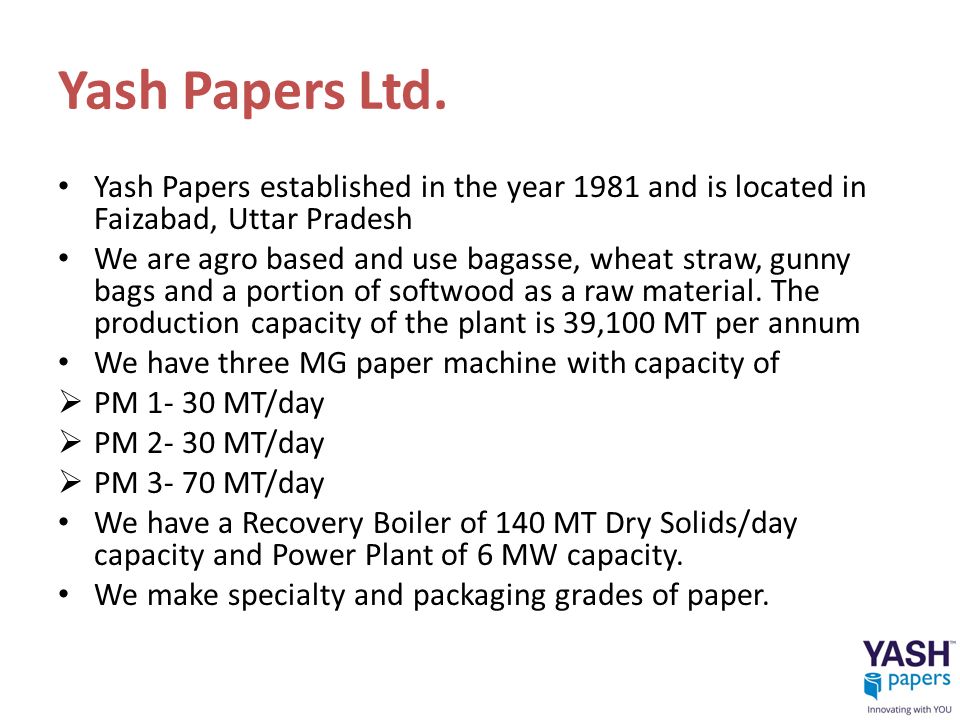 Yash Papers Ltd.

• Yash Papers established in the year 1981 and is located in Faizabad, Uttar Pradesh

• We are agro based and use bagasse, wheat straw, gunny bags and a portion of softwood as a raw material. The production capacity of the plant is 39,100 MT per annum

• We have three MG paper machine with capacity of

➢ PM 1- 30 MT/day

➢ PM 2- 30 MT/day

➢ PM 3- 70 MT/day

• We have a Recovery Boiler of 140 MT Dry Solids/day capacity and Power Plant of 6 MW capacity.

• We make specialty and packaging grades of paper.

YASH™
papers
Innovating with YOU